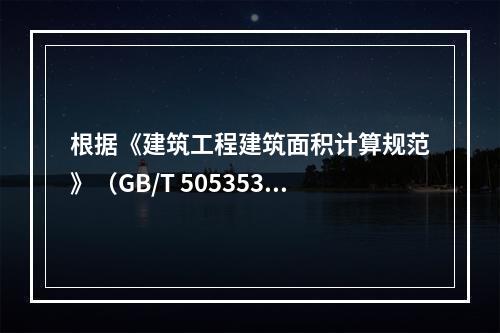 根据《建筑工程建筑面积计算规范》（GB/T 505353...